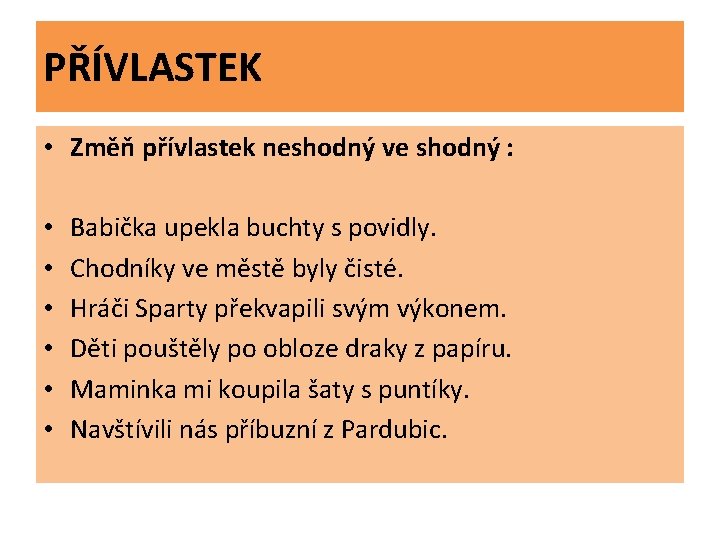 PŘÍVLASTEK

• Změň přívlastek neshodný ve shodný :

• Babička upekla buchty s povidly.
• Chodníky ve městě byly čisté.
• Hráči Sparty překvapili svým výkonem.
• Děti pouštěly po obloze draky z papíru.
• Maminka mi koupila šaty s puntíky.
• Navštívili nás příbuzní z Pardubic.